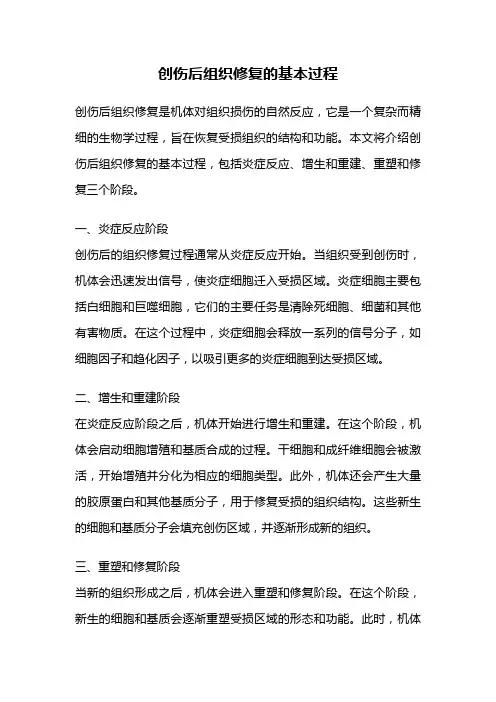 创伤后组织修复的基本过程

创伤后组织修复是机体对组织损伤的自然反应，它是一个复杂而精细的生物学过程，旨在恢复受损组织的结构和功能。本文将介绍创伤后组织修复的基本过程，包括炎症反应、增生和重建、重塑和修复三个阶段。

一、炎症反应阶段
创伤后的组织修复过程通常从炎症反应开始。当组织受到创伤时，机体会迅速发出信号，使炎症细胞迁入受损区域。炎症细胞主要包括白细胞和巨噬细胞，它们的主要任务是清除死细胞、细菌和其他有害物质。在这个过程中，炎症细胞会释放一系列的信号分子，如细胞因子和趋化因子，以吸引更多的炎症细胞到达受损区域。

二、增生和重建阶段
在炎症反应阶段之后，机体开始进行增生和重建。在这个阶段，机体会启动细胞增殖和基质合成的过程。干细胞和成纤维细胞会被激活，开始增殖并分化为相应的细胞类型。此外，机体还会产生大量的胶原蛋白和其他基质分子，用于修复受损的组织结构。这些新生的细胞和基质分子会填充创伤区域，并逐渐形成新的组织。

三、重塑和修复阶段
当新的组织形成之后，机体会进入重塑和修复阶段。在这个阶段，新生的细胞和基质会逐渐重塑受损区域的形态和功能。此时，机体